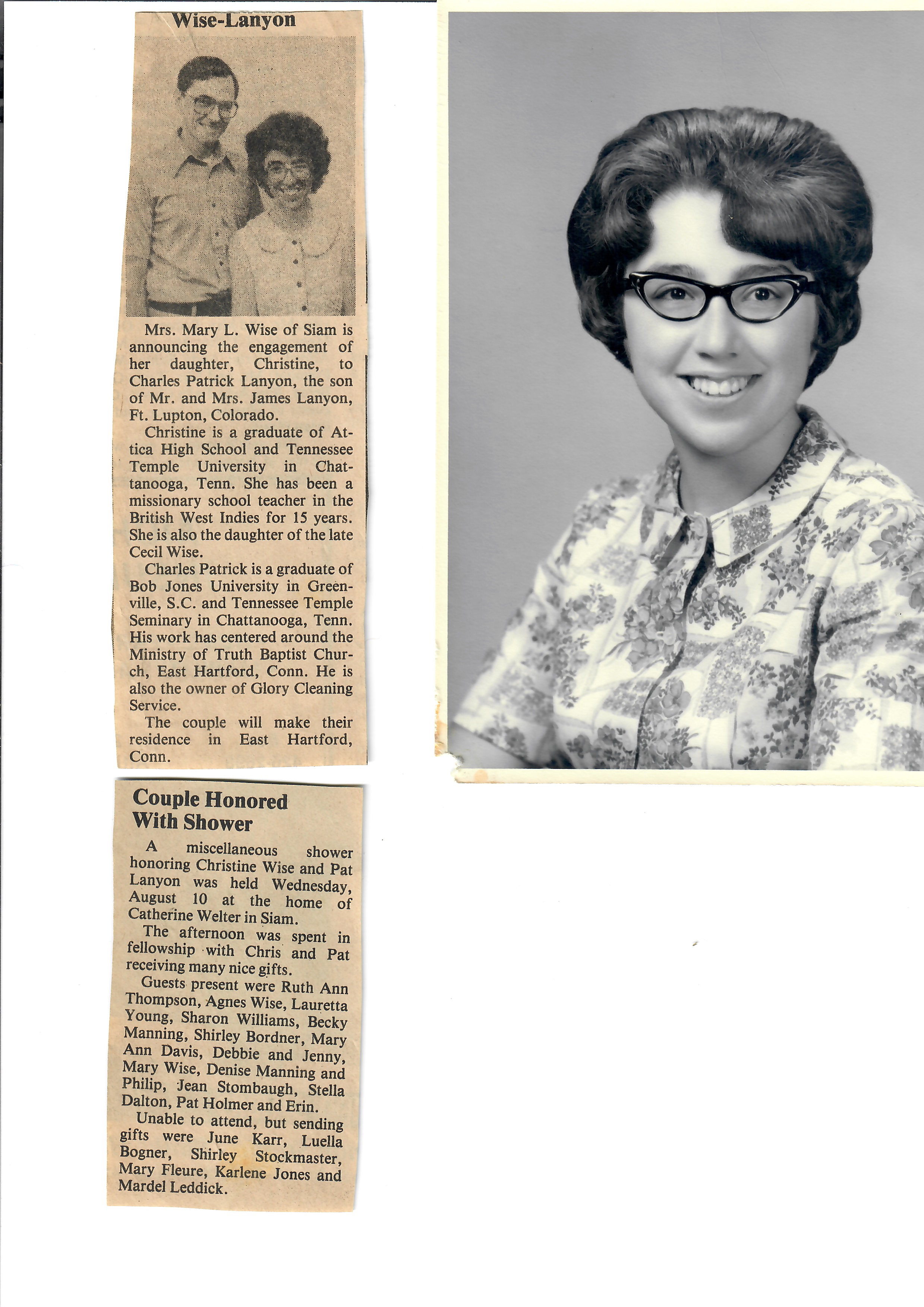 Wise-Lanyon

Mrs. Mary L. Wise of Siam is announcing the engagement of her daughter, Christine, to Charles Patrick Lanyon, the son of Mr. and Mrs. James Lanyon, Ft. Lupton, Colorado.

Christine is a graduate of Attica High School and Tennessee Temple University in Chattanooga, Tenn. She has been a missionary school teacher in the British West Indies for 15 years. She is also the daughter of the late Cecil Wise.

Charles Patrick is a graduate of Bob Jones University in Greenville, S.C. and Tennessee Temple Seminary in Chattanooga, Tenn. His work has centered around the Ministry of Truth Baptist Church, East Hartford, Conn. He is also the owner of Glory Cleaning Service.

The couple will make their residence in East Hartford, Conn.

Couple Honored With Shower

A miscellaneous shower honoring Christine Wise and Pat Lanyon was held Wednesday, August 10 at the home of Catherine Welter in Siam.

The afternoon was spent in fellowship with Chris and Pat receiving many nice gifts.

Guests present were Ruth Ann Thompson, Agnes Wise, Lauretta Young, Sharon Williams, Becky Manning, Shirley Bordner, Mary Ann Davis, Debbie and Jenny, Mary Wise, Denise Manning and Philip, Jean Stombaugh, Stella Dalton, Pat Holmer and Erin.

Unable to attend, but sending gifts were June Karr, Luella Bogner, Shirley Stockmaster, Mary Fleure, Karlene Jones and Mardel Leddick.